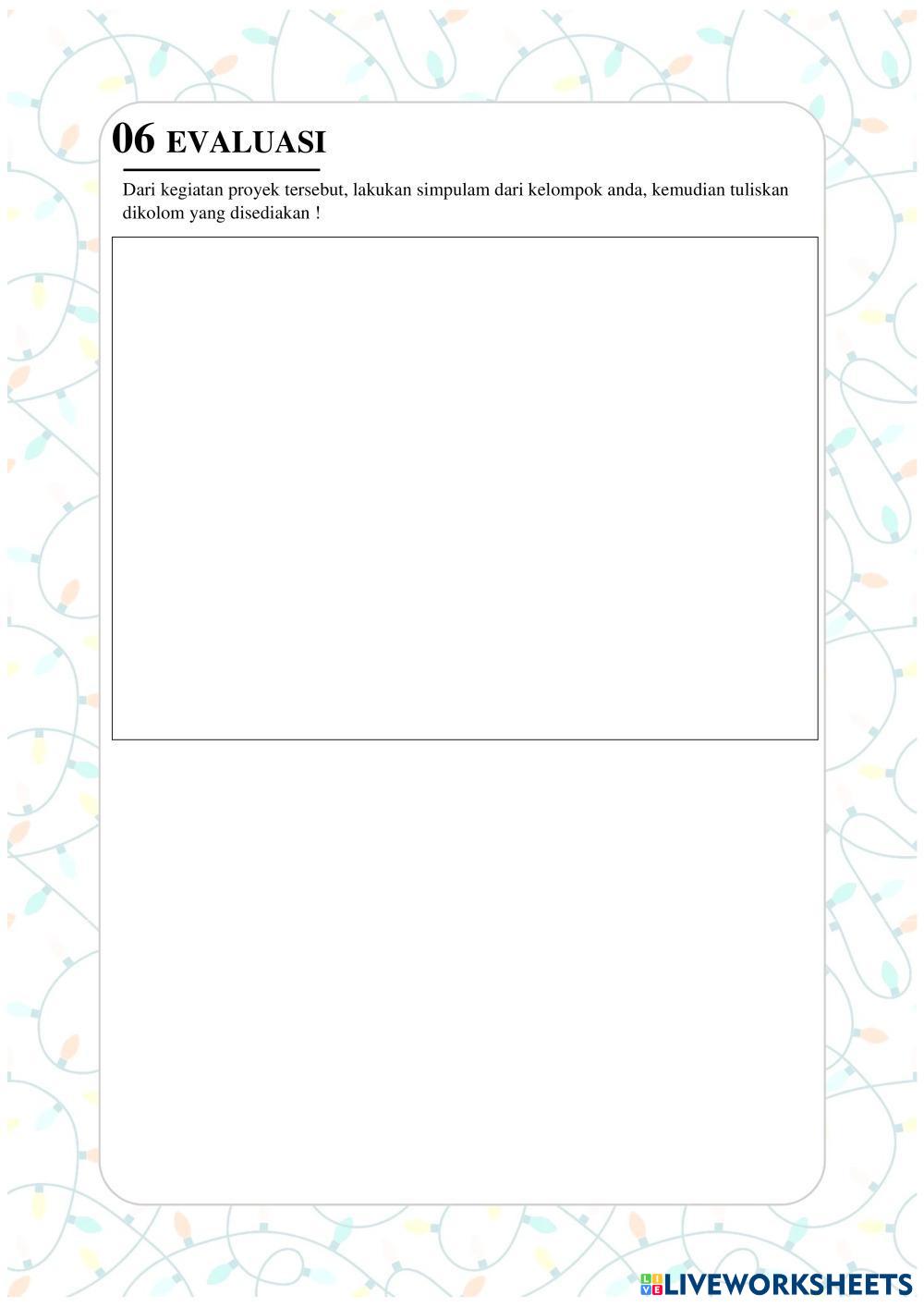 06 EVALUASI

Dari kegiatan proyek tersebut, lakukan simpulam dari kelompok anda, kemudian tuliskan dikolom yang disediakan !

LIVEWORKSHEETS